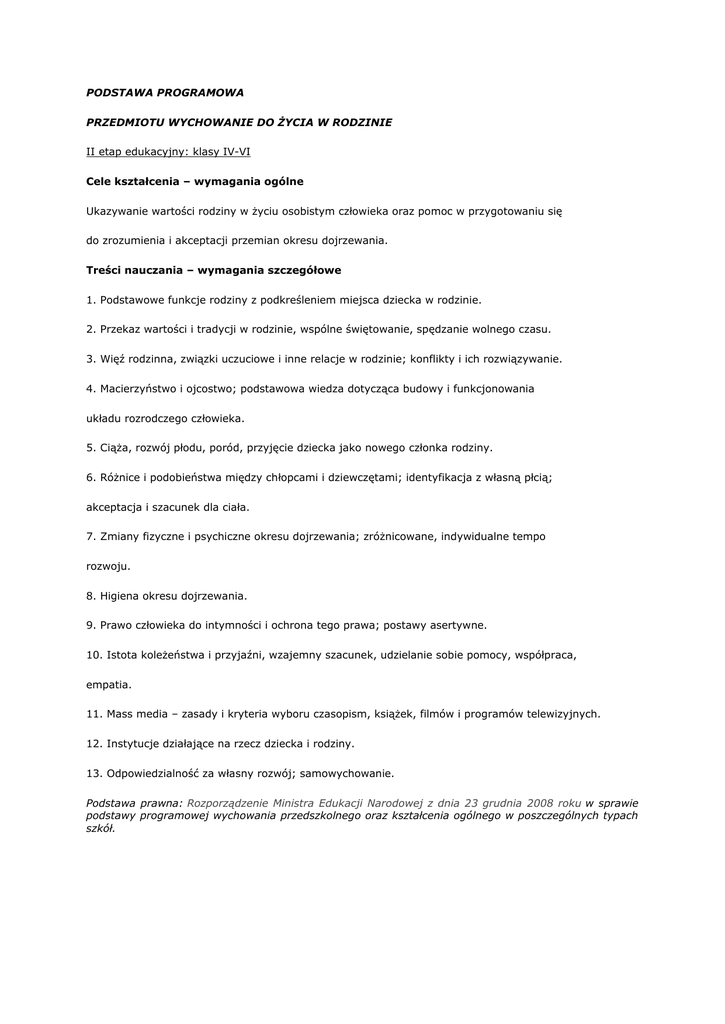 PODSTAWA PROGRAMOWA

PRZEDMIOTU WYCHOWANIE DO ŻYCIA W RODZINIE

II etap edukacyjny: klasy IV-VI

Cele kształcenia – wymagania ogólne

Ukazywanie wartości rodziny w życiu osobistym człowieka oraz pomoc w przygotowaniu się do zrozumienia i akceptacji przemian okresu dojrzewania.

Treści nauczania – wymagania szczegółowe

1. Podstawowe funkcje rodziny z podkreśleniem miejsca dziecka w rodzinie.

2. Przekaz wartości i tradycji w rodzinie, wspólne świętowanie, spędzanie wolnego czasu.

3. Więź rodzinna, związki uczuciowe i inne relacje w rodzinie; konflikty i ich rozwiązywanie.

4. Macierzyństwo i ojcostwo; podstawowa wiedza dotycząca budowy i funkcjonowania układu rozrodczego człowieka.

5. Ciąża, rozwój płodu, poród, przyjęcie dziecka jako nowego członka rodziny.

6. Różnice i podobieństwa między chłopcami i dziewczętami; identyfikacja z własną płcią; akceptacja i szacunek dla ciała.

7. Zmiany fizyczne i psychiczne okresu dojrzewania; zróżnicowane, indywidualne tempo rozwoju.

8. Higiena okresu dojrzewania.

9. Prawo człowieka do intymności i ochrona tego prawa; postawy asertywne.

10. Istota koleżeństwa i przyjaźni, wzajemny szacunek, udzielanie sobie pomocy, współpraca, empatia.

11. Mass media – zasady i kryteria wyboru czasopism, książek, filmów i programów telewizyjnych.

12. Instytucje działające na rzecz dziecka i rodziny.

13. Odpowiedzialność za własny rozwój; samowychowanie.

Podstawa prawna: Rozporządzenie Ministra Edukacji Narodowej z dnia 23 grudnia 2008 roku w sprawie podstawy programowej wychowania przedszkolnego oraz kształcenia ogólnego w poszczególnych typach szkół.